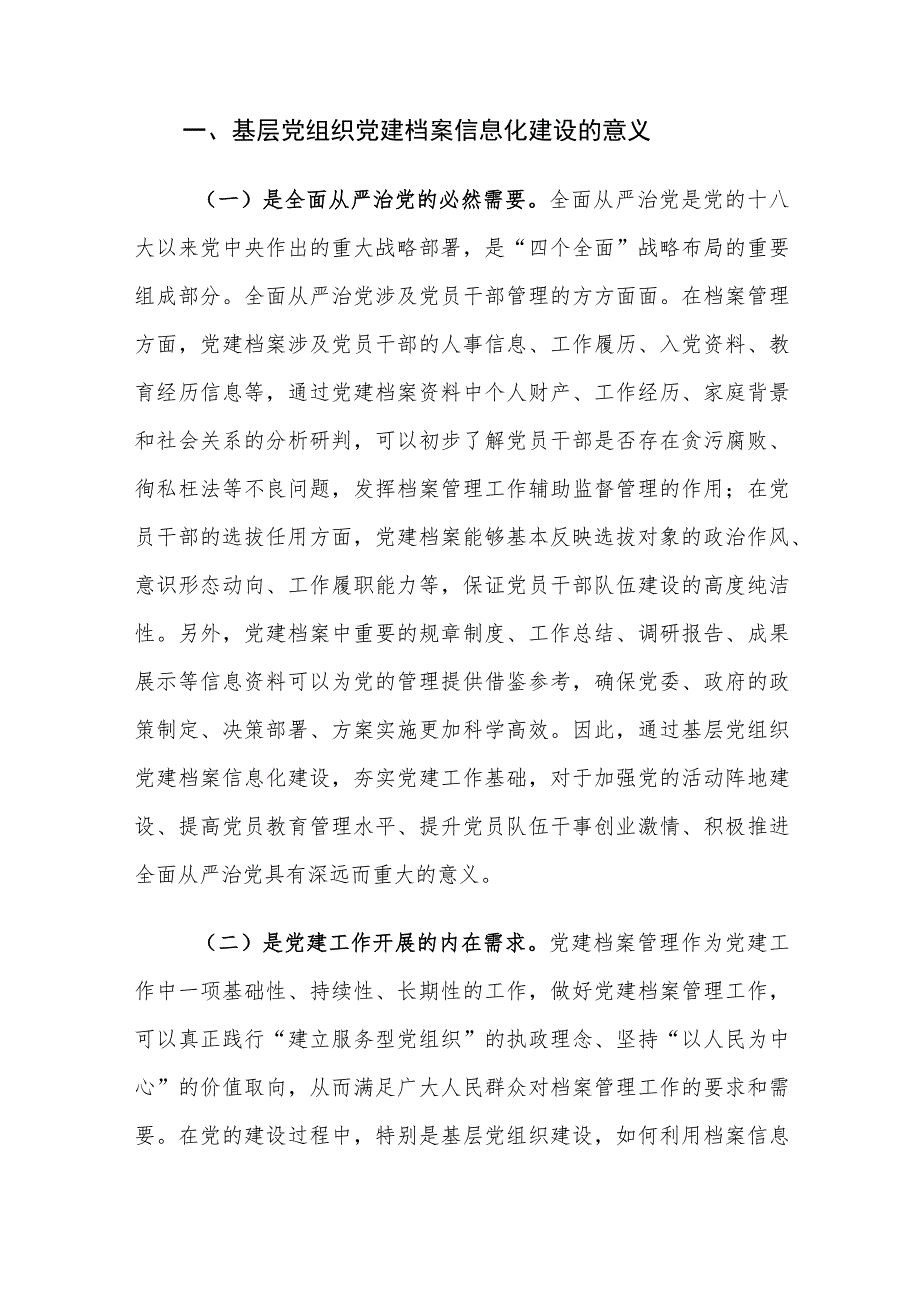 一、基层党组织党建档案信息化建设的意义

（一）是全面从严治党的必然需要。全面从严治党是党的十八大以来党中央作出的重大战略部署，是“四个全面”战略布局的重要组成部分。全面从严治党涉及党员干部管理的方方面面。在档案管理方面，党建档案涉及党员干部的人事信息、工作履历、入党资料、教育经历信息等，通过党建档案资料中个人财产、工作经历、家庭背景和社会关系的分析研判，可以初步了解党员干部是否存在贪污腐败、徇私枉法等不良问题，发挥档案管理工作辅助监督管理的作用；在党员干部的选拔任用方面，党建档案能够基本反映选拔对象的政治作风、意识形态动向、工作履职能力等，保证党员干部队伍建设的高度纯洁性。另外，党建档案中重要的规章制度、工作总结、调研报告、成果展示等信息资料可以为党的管理提供借鉴参考，确保党委、政府的政策制定、决策部署、方案实施更加科学高效。因此，通过基层党组织党建档案信息化建设，夯实党建工作基础，对于加强党的活动阵地建设、提高党员教育管理水平、提升党员队伍干事创业激情、积极推进全面从严治党具有深远而重大的意义。

（二）是党建工作开展的内在需求。党建档案管理作为党建工作中一项基础性、持续性、长期性的工作，做好党建档案管理工作，可以真正践行“建立服务型党组织”的执政理念、坚持“以人民为中心”的价值取向，从而满足广大人民群众对档案管理工作的要求和需要。在党的建设过程中，特别是基层党组织建设，如何利用档案信息